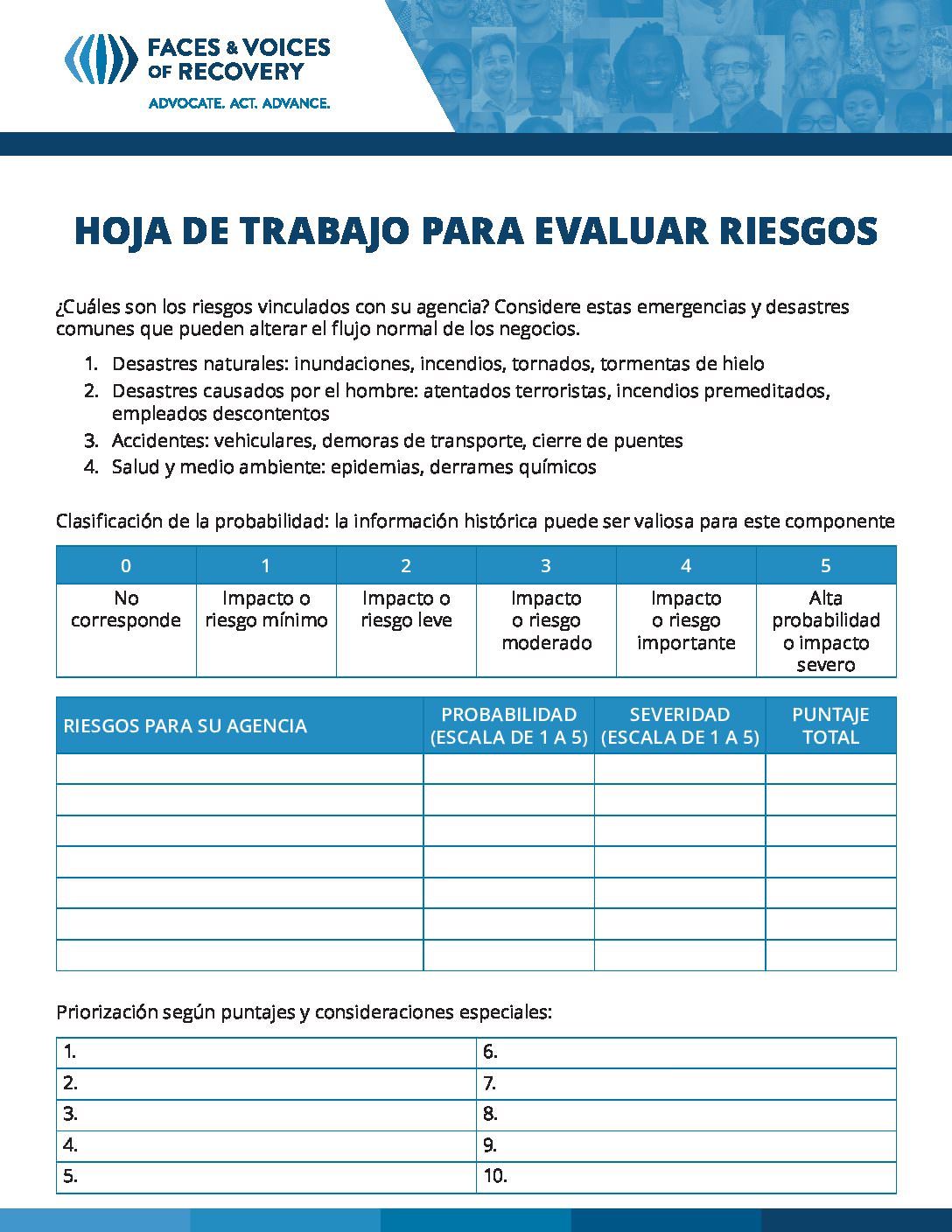 FACES & VOICES OF RECOVERY
ADVOCATE. ACT. ADVANCE.

HOJA DE TRABAJO PARA EVALUAR RIESGOS

¿Cuáles son los riesgos vinculados con su agencia? Considere estas emergencias y desastres comunes que pueden alterar el flujo normal de los negocios.

1. Desastres naturales: inundaciones, incendios, tornados, tormentas de hielo
2. Desastres causados por el hombre: atentados terroristas, incendios premeditados, empleados descontentos
3. Accidentes: vehiculares, demoras de transporte, cierre de puentes
4. Salud y medio ambiente: epidemias, derrames químicos

Clasificación de la probabilidad: la información histórica puede ser valiosa para este componente

| 0 | 1 | 2 | 3 | 4 | 5 |
|---|---|---|---|---|---|
| No corresponde | Impacto o riesgo mínimo | Impacto o riesgo leve | Impacto o riesgo moderado | Impacto o riesgo importante | Alta probabilidad o impacto severo |

| RIESGOS PARA SU AGENCIA | PROBABILIDAD (ESCALA DE 1 A 5) | SEVERIDAD (ESCALA DE 1 A 5) | PUNTAJE TOTAL |
|---|---|---|---|
| | | | |
| | | | |
| | | | |
| | | | |
| | | | |
| | | | |
| | | | |

Priorización según puntajes y consideraciones especiales:

| 1. | 6. |
|---|---|
| 2. | 7. |
| 3. | 8. |
| 4. | 9. |
| 5. | 10. |